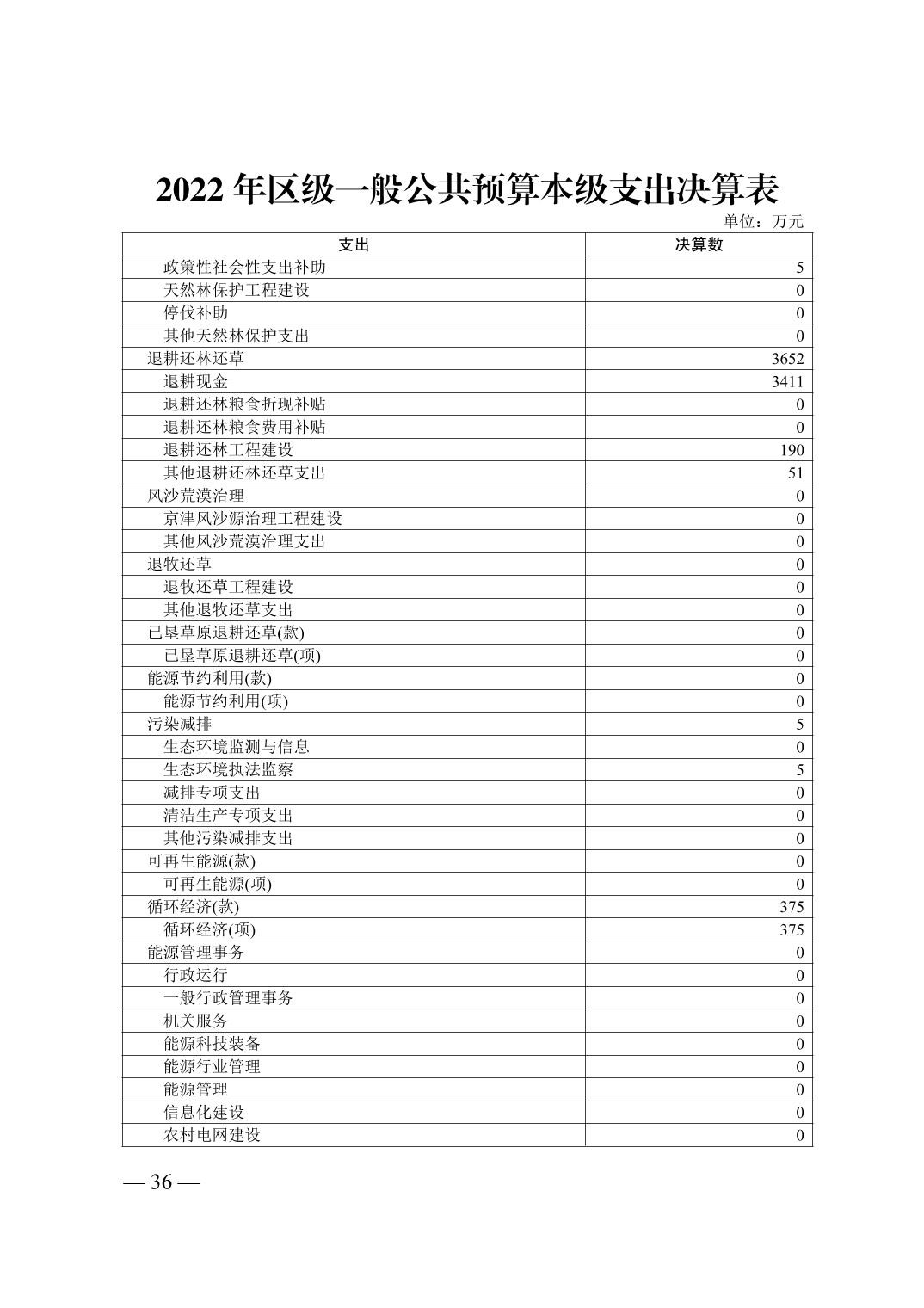 2022 年区级一般公共预算本级支出决算表

单位：万元

| 支出 | 决算数 |
|---|---|
| 政策性社会性支出补助 | 5 |
| 天然林保护工程建设 | 0 |
| 停伐补助 | 0 |
| 其他天然林保护支出 | 0 |
| 退耕还林还草 | 3652 |
| 退耕现金 | 3411 |
| 退耕还林粮食折现补贴 | 0 |
| 退耕还林粮食费用补贴 | 0 |
| 退耕还林工程建设 | 190 |
| 其他退耕还林还草支出 | 51 |
| 风沙荒漠治理 | 0 |
| 京津风沙源治理工程建设 | 0 |
| 其他风沙荒漠治理支出 | 0 |
| 退牧还草 | 0 |
| 退牧还草工程建设 | 0 |
| 其他退牧还草支出 | 0 |
| 已垦草原退耕还草(款) | 0 |
| 已垦草原退耕还草(项) | 0 |
| 能源节约利用(款) | 0 |
| 能源节约利用(项) | 0 |
| 污染减排 | 5 |
| 生态环境监测与信息 | 0 |
| 生态环境执法监察 | 5 |
| 减排专项支出 | 0 |
| 清洁生产专项支出 | 0 |
| 其他污染减排支出 | 0 |
| 可再生能源(款) | 0 |
| 可再生能源(项) | 0 |
| 循环经济(款) | 375 |
| 循环经济(项) | 375 |
| 能源管理事务 | 0 |
| 行政运行 | 0 |
| 一般行政管理事务 | 0 |
| 机关服务 | 0 |
| 能源科技装备 | 0 |
| 能源行业管理 | 0 |
| 能源管理 | 0 |
| 信息化建设 | 0 |
| 农村电网建设 | 0 |

— 36 —